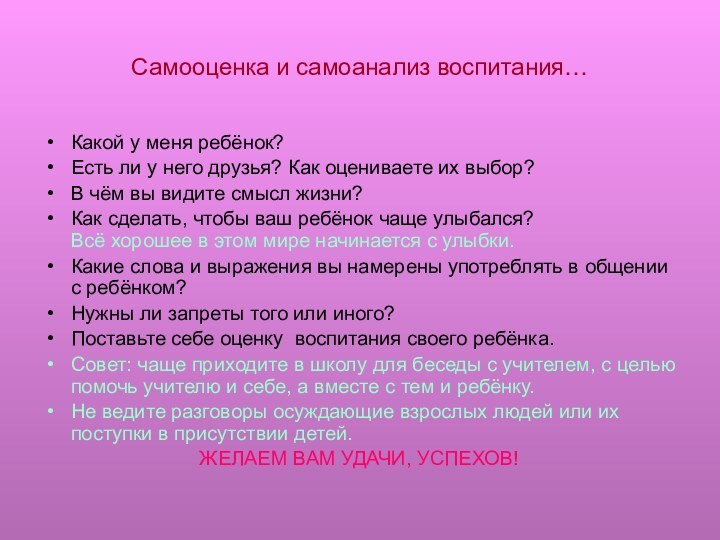 Самооценка и самоанализ воспитания…

• Какой у меня ребёнок?
• Есть ли у него друзья? Как оцениваете их выбор?
• В чём вы видите смысл жизни?
• Как сделать, чтобы ваш ребёнок чаще улыбался?
Всё хорошее в этом мире начинается с улыбки.
• Какие слова и выражения вы намерены употреблять в общении с ребёнком?
• Нужны ли запреты того или иного?
• Поставьте себе оценку воспитания своего ребёнка.
• Совет: чаще приходите в школу для беседы с учителем, с целью помочь учителю и себе, а вместе с тем и ребёнку.
• Не ведите разговоры осуждающие взрослых людей или их поступки в присутствии детей.

ЖЕЛАЕМ ВАМ УДАЧИ, УСПЕХОВ!